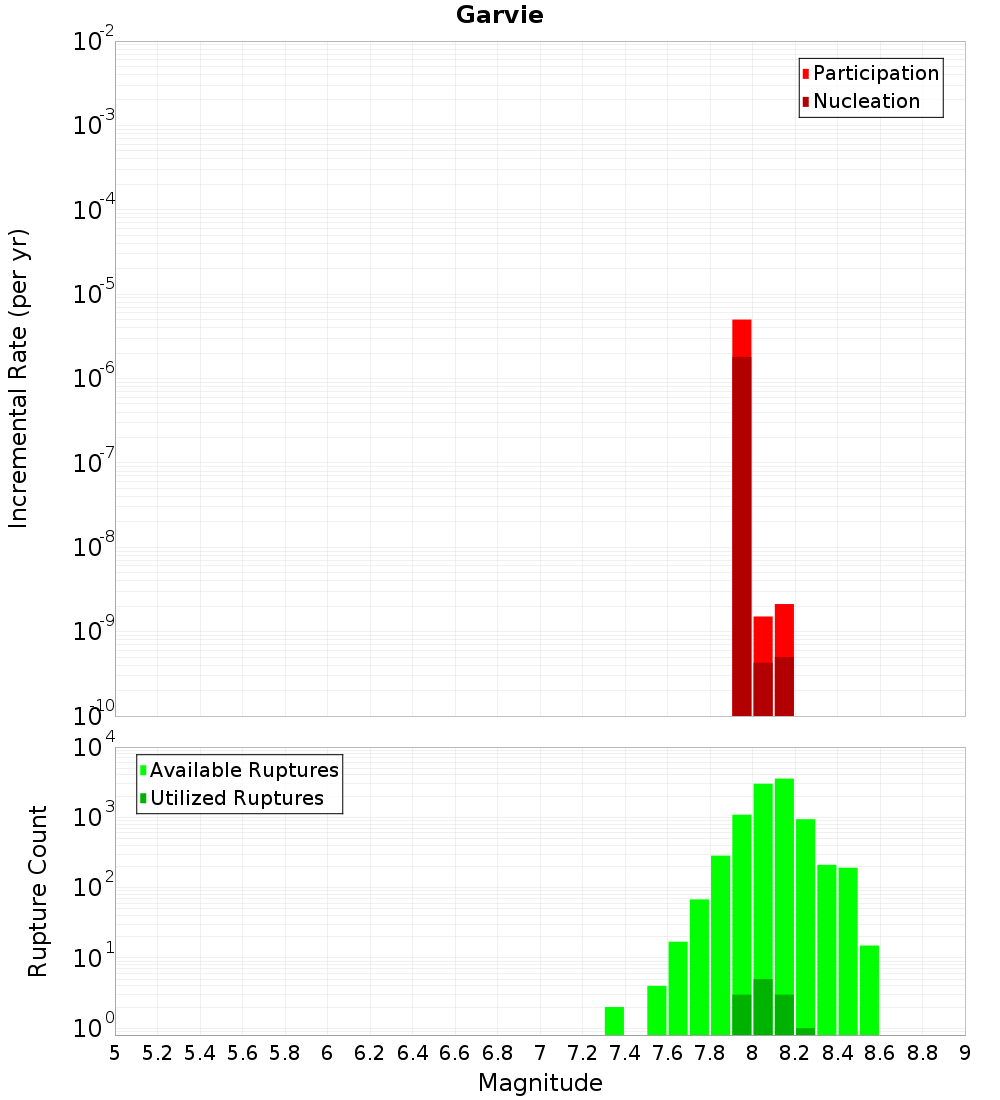 Garvie

Participation
Nucleation

Incremental Rate (per yr)

$10^{-2}$
$10^{-3}$
$10^{-4}$
$10^{-5}$
$10^{-6}$
$10^{-7}$
$10^{-8}$
$10^{-9}$
$10^{-10}$

Available Ruptures
Utilized Ruptures

Rupture Count

$10^{4}$
$10^{3}$
$10^{2}$
$10^{1}$
$10^{0}$

5 5.2 5.4 5.6 5.8 6 6.2 6.4 6.6 6.8 7 7.2 7.4 7.6 7.8 8 8.2 8.4 8.6 8.8 9

Magnitude